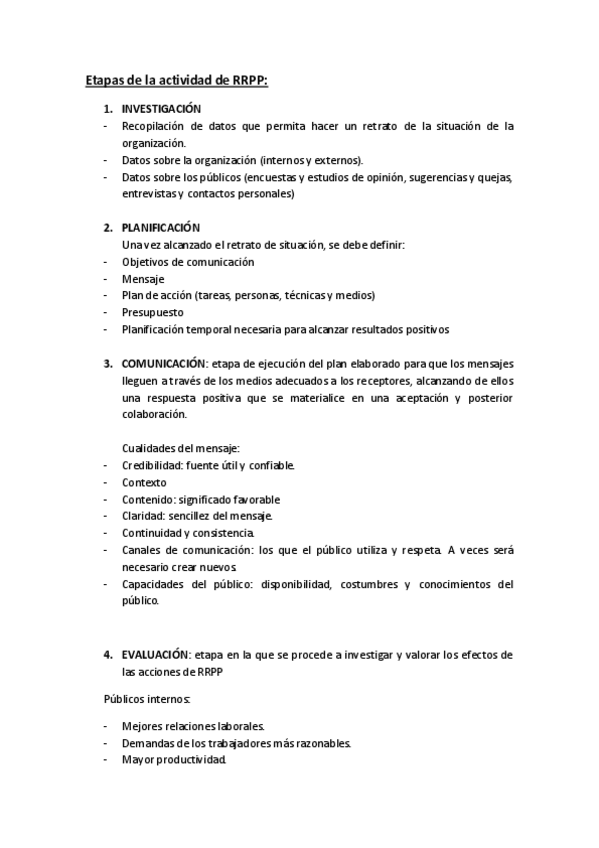 Etapas de la actividad de RRPP:

1. INVESTIGACIÓN
- Recopilación de datos que permita hacer un retrato de la situación de la organización.
- Datos sobre la organización (internos y externos).
- Datos sobre los públicos (encuestas y estudios de opinión, sugerencias y quejas, entrevistas y contactos personales)

2. PLANIFICACIÓN
Una vez alcanzado el retrato de situación, se debe definir:
- Objetivos de comunicación
- Mensaje
- Plan de acción (tareas, personas, técnicas y medios)
- Presupuesto
- Planificación temporal necesaria para alcanzar resultados positivos

3. COMUNICACIÓN: etapa de ejecución del plan elaborado para que los mensajes lleguen a través de los medios adecuados a los receptores, alcanzando de ellos una respuesta positiva que se materialice en una aceptación y posterior colaboración.

Cualidades del mensaje:
- Credibilidad: fuente útil y confiable.
- Contexto
- Contenido: significado favorable
- Claridad: sencillez del mensaje.
- Continuidad y consistencia.
- Canales de comunicación: los que el público utiliza y respeta. A veces será necesario crear nuevos.
- Capacidades del público: disponibilidad, costumbres y conocimientos del público.

4. EVALUACIÓN: etapa en la que se procede a investigar y valorar los efectos de las acciones de RRPP

Públicos internos:

- Mejores relaciones laborales.
- Demandas de los trabajadores más razonables.
- Mayor productividad.